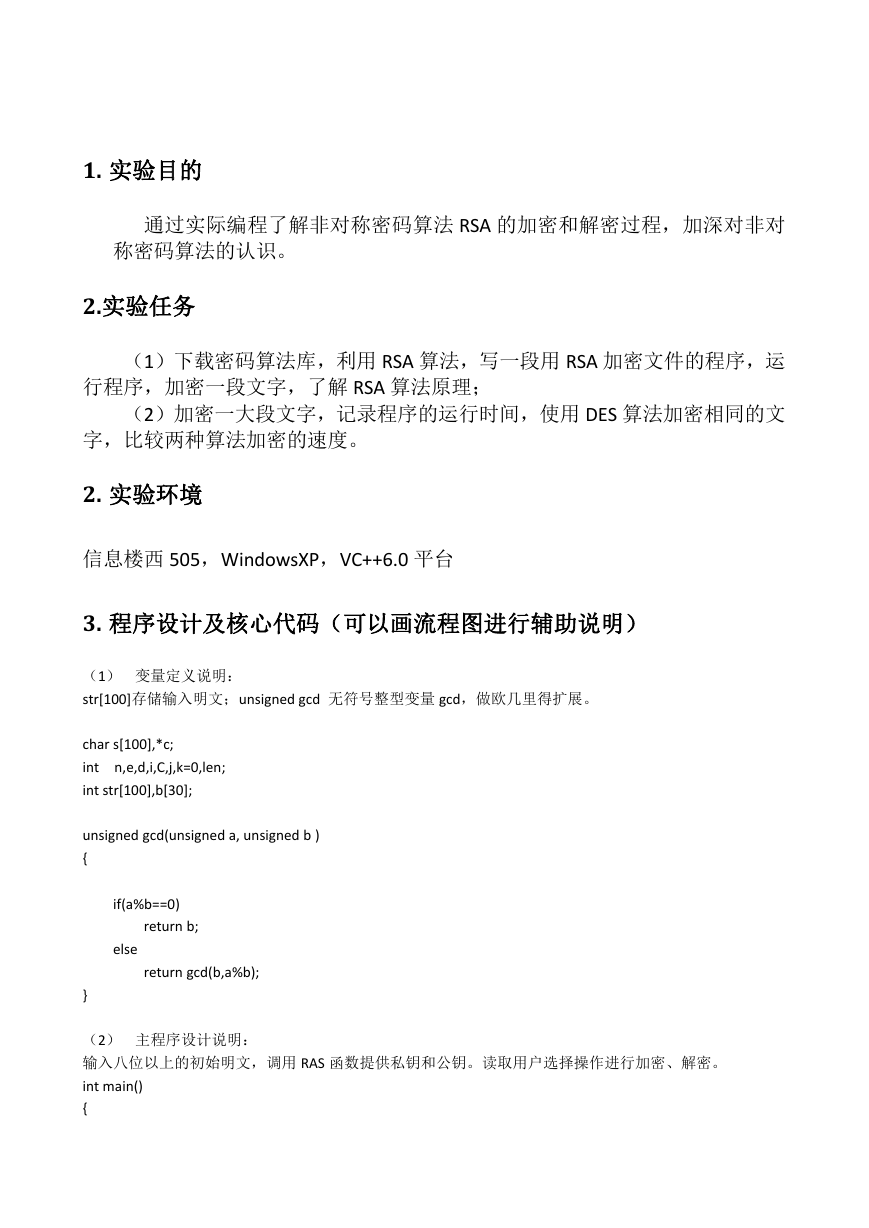 1. 实验目的

通过实际编程了解非对称密码算法 RSA 的加密和解密过程，加深对非对称密码算法的认识。

2.实验任务

（1）下载密码算法库，利用 RSA 算法，写一段用 RSA 加密文件的程序，运行程序，加密一段文字，了解 RSA 算法原理；
（2）加密一大段文字，记录程序的运行时间，使用 DES 算法加密相同的文字，比较两种算法加密的速度。

2. 实验环境

信息楼西 505，WindowsXP，VC++6.0 平台

3. 程序设计及核心代码（可以画流程图进行辅助说明）

（1） 变量定义说明：
str[100]存储输入明文；unsigned gcd 无符号整型变量 gcd，做欧几里得扩展。

char s[100],*c;
int n,e,d,i,C,j,k=0,len;
int str[100],b[30];

unsigned gcd(unsigned a, unsigned b )
{

if(a%b==0)
return b;
else
return gcd(b,a%b);
}

（2） 主程序设计说明：
输入八位以上的初始明文，调用 RAS 函数提供私钥和公钥。读取用户选择操作进行加密、解密。
int main()
{